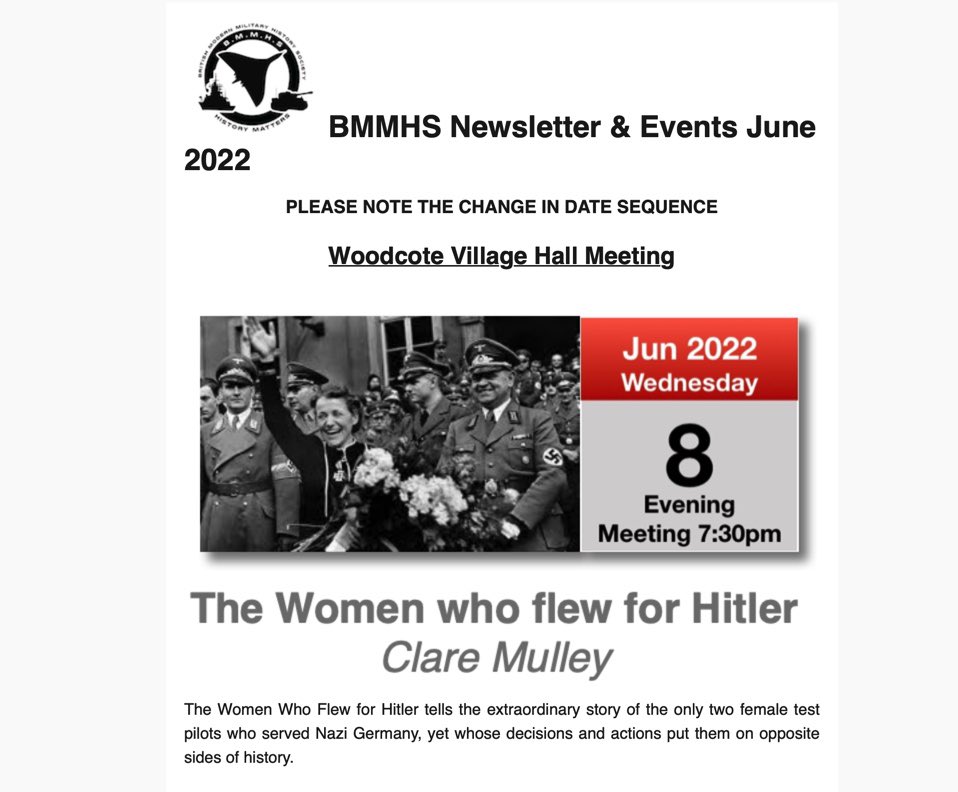 BRITISH MODERN MILITARY HISTORY SOCIETY
B.M.M.H.S
HISTORY MATTERS

BMMHS Newsletter & Events June 2022

PLEASE NOTE THE CHANGE IN DATE SEQUENCE

Woodcote Village Hall Meeting

Jun 2022
Wednesday
8
Evening
Meeting 7:30pm

The Women who flew for Hitler
Clare Mulley

The Women Who Flew for Hitler tells the extraordinary story of the only two female test pilots who served Nazi Germany, yet whose decisions and actions put them on opposite sides of history.